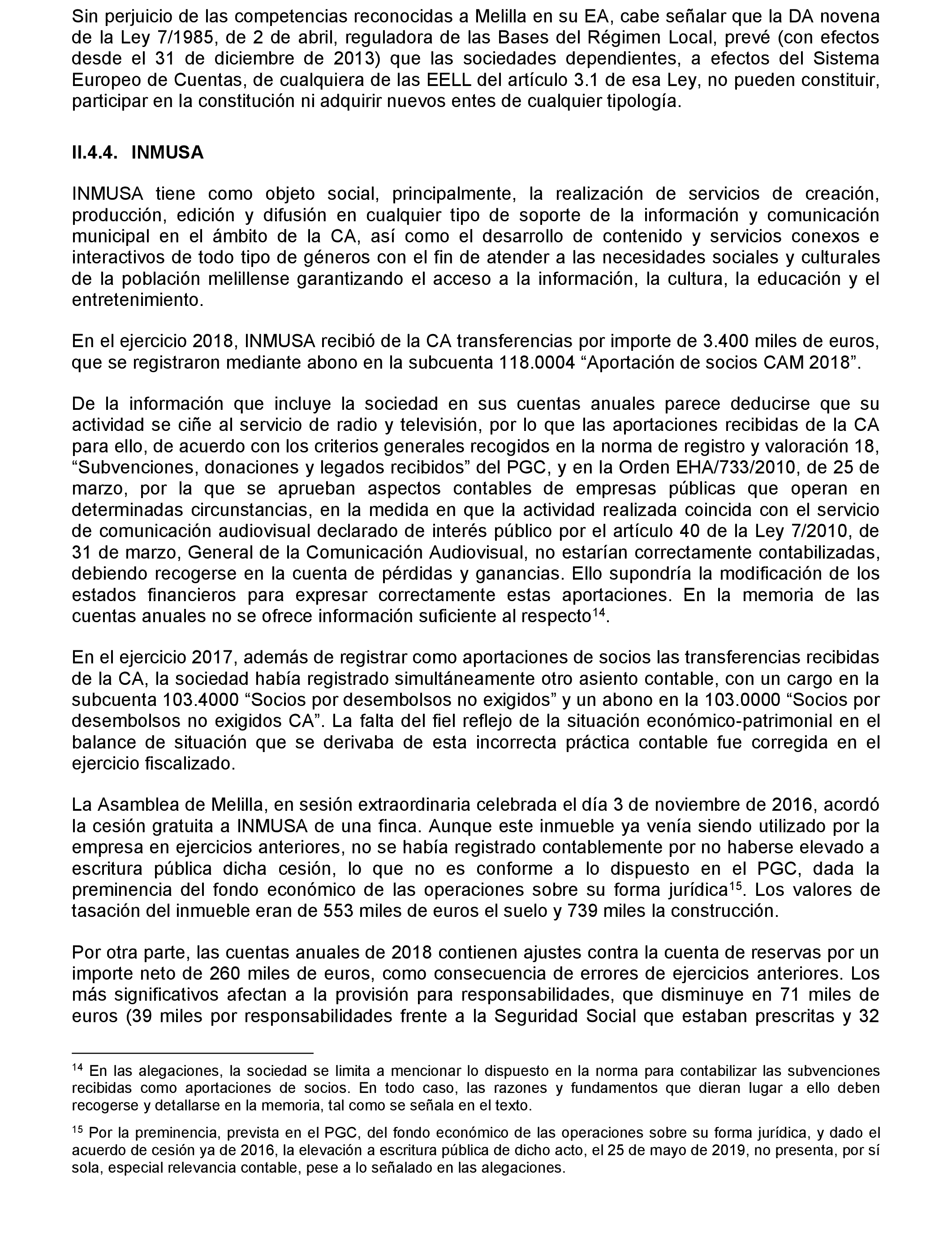 Sin perjuicio de las competencias reconocidas a Melilla en su EA, cabe señalar que la DA novena de la Ley 7/1985, de 2 de abril, reguladora de las Bases del Régimen Local, prevé (con efectos desde el 31 de diciembre de 2013) que las sociedades dependientes, a efectos del Sistema Europeo de Cuentas, de cualquiera de las EELL del artículo 3.1 de esa Ley, no pueden constituir, participar en la constitución ni adquirir nuevos entes de cualquier tipología.

II.4.4. INMUSA

INMUSA tiene como objeto social, principalmente, la realización de servicios de creación, producción, edición y difusión en cualquier tipo de soporte de la información y comunicación municipal en el ámbito de la CA, así como el desarrollo de contenido y servicios conexos e interactivos de todo tipo de géneros con el fin de atender a las necesidades sociales y culturales de la población melillense garantizando el acceso a la información, la cultura, la educación y el entretenimiento.

En el ejercicio 2018, INMUSA recibió de la CA transferencias por importe de 3.400 miles de euros, que se registraron mediante abono en la subcuenta 118.0004 “Aportación de socios CAM 2018”.

De la información que incluye la sociedad en sus cuentas anuales parece deducirse que su actividad se ciñe al servicio de radio y televisión, por lo que las aportaciones recibidas de la CA para ello, de acuerdo con los criterios generales recogidos en la norma de registro y valoración 18, “Subvenciones, donaciones y legados recibidos” del PGC, y en la Orden EHA/733/2010, de 25 de marzo, por la que se aprueban aspectos contables de empresas públicas que operan en determinadas circunstancias, en la medida en que la actividad realizada coincida con el servicio de comunicación audiovisual declarado de interés público por el artículo 40 de la Ley 7/2010, de 31 de marzo, General de la Comunicación Audiovisual, no estarían correctamente contabilizadas, debiendo recogerse en la cuenta de pérdidas y ganancias. Ello supondría la modificación de los estados financieros para expresar correctamente estas aportaciones. En la memoria de las cuentas anuales no se ofrece información suficiente al respecto$^{14}$.

En el ejercicio 2017, además de registrar como aportaciones de socios las transferencias recibidas de la CA, la sociedad había registrado simultáneamente otro asiento contable, con un cargo en la subcuenta 103.4000 “Socios por desembolsos no exigidos” y un abono en la 103.0000 “Socios por desembolsos no exigidos CA”. La falta del fiel reflejo de la situación económico-patrimonial en el balance de situación que se derivaba de esta incorrecta práctica contable fue corregida en el ejercicio fiscalizado.

La Asamblea de Melilla, en sesión extraordinaria celebrada el día 3 de noviembre de 2016, acordó la cesión gratuita a INMUSA de una finca. Aunque este inmueble ya venía siendo utilizado por la empresa en ejercicios anteriores, no se había registrado contablemente por no haberse elevado a escritura pública dicha cesión, lo que no es conforme a lo dispuesto en el PGC, dada la preminencia del fondo económico de las operaciones sobre su forma jurídica$^{15}$. Los valores de tasación del inmueble eran de 553 miles de euros el suelo y 739 miles la construcción.

Por otra parte, las cuentas anuales de 2018 contienen ajustes contra la cuenta de reservas por un importe neto de 260 miles de euros, como consecuencia de errores de ejercicios anteriores. Los más significativos afectan a la provisión para responsabilidades, que disminuye en 71 miles de euros (39 miles por responsabilidades frente a la Seguridad Social que estaban prescritas y 32

$^{14}$ En las alegaciones, la sociedad se limita a mencionar lo dispuesto en la norma para contabilizar las subvenciones recibidas como aportaciones de socios. En todo caso, las razones y fundamentos que dieran lugar a ello deben recogerse y detallarse en la memoria, tal como se señala en el texto.

$^{15}$ Por la preminencia, prevista en el PGC, del fondo económico de las operaciones sobre su forma jurídica, y dado el acuerdo de cesión ya de 2016, la elevación a escritura pública de dicho acto, el 25 de mayo de 2019, no presenta, por sí sola, especial relevancia contable, pese a lo señalado en las alegaciones.